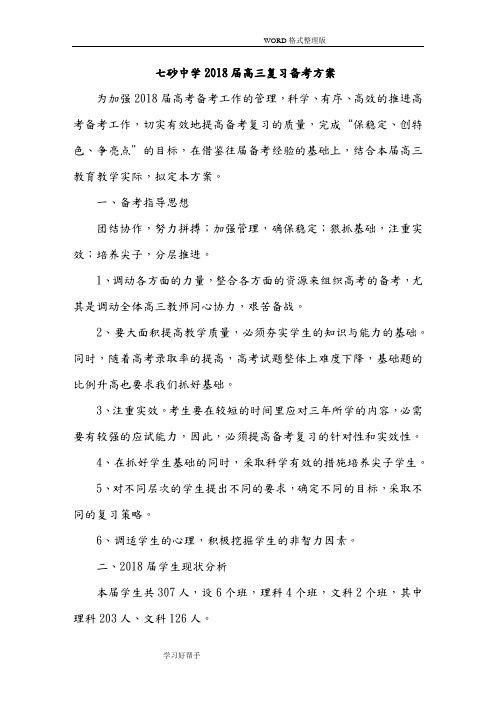 WORD格式整理版

七砂中学2018届高三复习备考方案

为加强2018届高考备考工作的管理，科学、有序、高效的推进高考备考工作，切实有效地提高备考复习的质量，完成“保稳定、创特色、争亮点”的目标，在借鉴往届备考经验的基础上，结合本届高三教育教学实际，拟定本方案。

一、备考指导思想

团结协作，努力拼搏；加强管理，确保稳定；狠抓基础，注重实效；培养尖子，分层推进。

1、调动各方面的力量，整合各方面的资源来组织高考的备考，尤其是调动全体高三教师同心协力，艰苦备战。

2、要大面积提高教学质量，必须夯实学生的知识与能力的基础。同时，随着高考录取率的提高，高考试题整体上难度下降，基础题的比例升高也要求我们抓好基础。

3、注重实效。考生要在较短的时间里应对三年所学的内容，必需要有较强的应试能力，因此，必须提高备考复习的针对性和实效性。

4、在抓好学生基础的同时，采取科学有效的措施培养尖子学生。

5、对不同层次的学生提出不同的要求，确定不同的目标，采取不同的复习策略。

6、调适学生的心理，积极挖掘学生的非智力因素。

二、2018届学生现状分析

本届学生共307人，设6个班，理科4个班，文科2个班，其中理科203人、文科126人。

学习好帮手